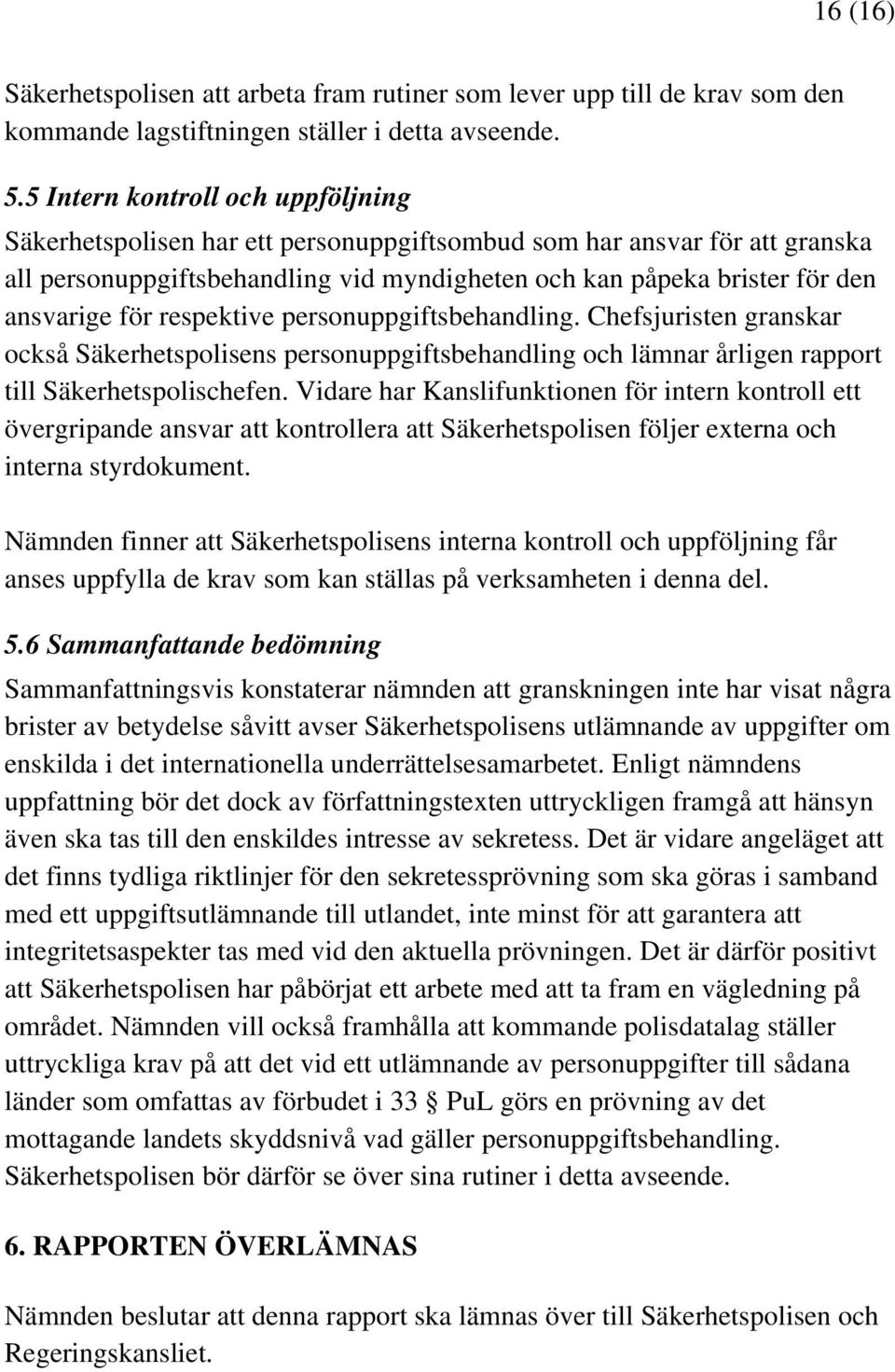 16 (16)

Säkerhetspolisen att arbeta fram rutiner som lever upp till de krav som den kommande lagstiftningen ställer i detta avseende.

5.5 Intern kontroll och uppföljning
Säkerhetspolisen har ett personuppgiftsombud som har ansvar för att granska all personuppgiftsbehandling vid myndigheten och kan påpeka brister för den ansvarige för respektive personuppgiftsbehandling. Chefsjuristen granskar också Säkerhetspolisens personuppgiftsbehandling och lämnar årligen rapport till Säkerhetspolischefen. Vidare har Kanslifunktionen för intern kontroll ett övergripande ansvar att kontrollera att Säkerhetspolisen följer externa och interna styrdokument.

Nämnden finner att Säkerhetspolisens interna kontroll och uppföljning får anses uppfylla de krav som kan ställas på verksamheten i denna del.

5.6 Sammanfattande bedömning
Sammanfattningsvis konstaterar nämnden att granskningen inte har visat några brister av betydelse såvitt avser Säkerhetspolisens utlämnande av uppgifter om enskilda i det internationella underrättelsesamarbetet. Enligt nämndens uppfattning bör det dock av författningstexten uttryckligen framgå att hänsyn även ska tas till den enskildes intresse av sekretess. Det är vidare angeläget att det finns tydliga riktlinjer för den sekretessprövning som ska göras i samband med ett uppgiftsutlämnande till utlandet, inte minst för att garantera att integritetsaspekter tas med vid den aktuella prövningen. Det är därför positivt att Säkerhetspolisen har påbörjat ett arbete med att ta fram en vägledning på området. Nämnden vill också framhålla att kommande polisdatalag ställer uttryckliga krav på att det vid ett utlämnande av personuppgifter till sådana länder som omfattas av förbudet i 33 § PuL görs en prövning av det mottagande landets skyddsnivå vad gäller personuppgiftsbehandling. Säkerhetspolisen bör därför se över sina rutiner i detta avseende.

6. RAPPORTEN ÖVERLÄMNAS

Nämnden beslutar att denna rapport ska lämnas över till Säkerhetspolisen och Regeringskansliet.